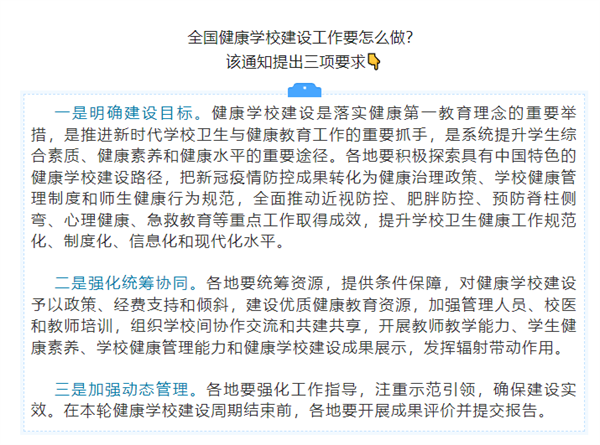 全国健康学校建设工作要怎么做？
该通知提出三项要求👇

一是明确建设目标。健康学校建设是落实健康第一教育理念的重要举措，是推进新时代学校卫生与健康教育工作的重要抓手，是系统提升学生综合素质、健康素养和健康水平的重要途径。各地要积极探索具有中国特色的健康学校建设路径，把新冠疫情防控成果转化为健康治理政策、学校健康管理制度和师生健康行为规范，全面推动近视防控、肥胖防控、预防脊柱侧弯、心理健康、急救教育等重点工作取得成效，提升学校卫生健康工作规范化、制度化、信息化和现代化水平。

二是强化统筹协同。各地要统筹资源，提供条件保障，对健康学校建设予以政策、经费支持和倾斜，建设优质健康教育资源，加强管理人员、校医和教师培训，组织学校间协作交流和共建共享，开展教师教学能力、学生健康素养、学校健康管理能力和健康学校建设成果展示，发挥辐射带动作用。

三是加强动态管理。各地要强化工作指导，注重示范引领，确保建设实效。在本轮健康学校建设周期结束前，各地要开展成果评价并提交报告。